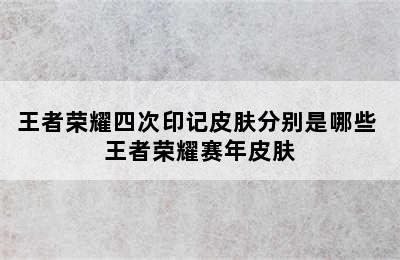 王者荣耀四次印记皮肤分别是哪些
王者荣耀赛年皮肤